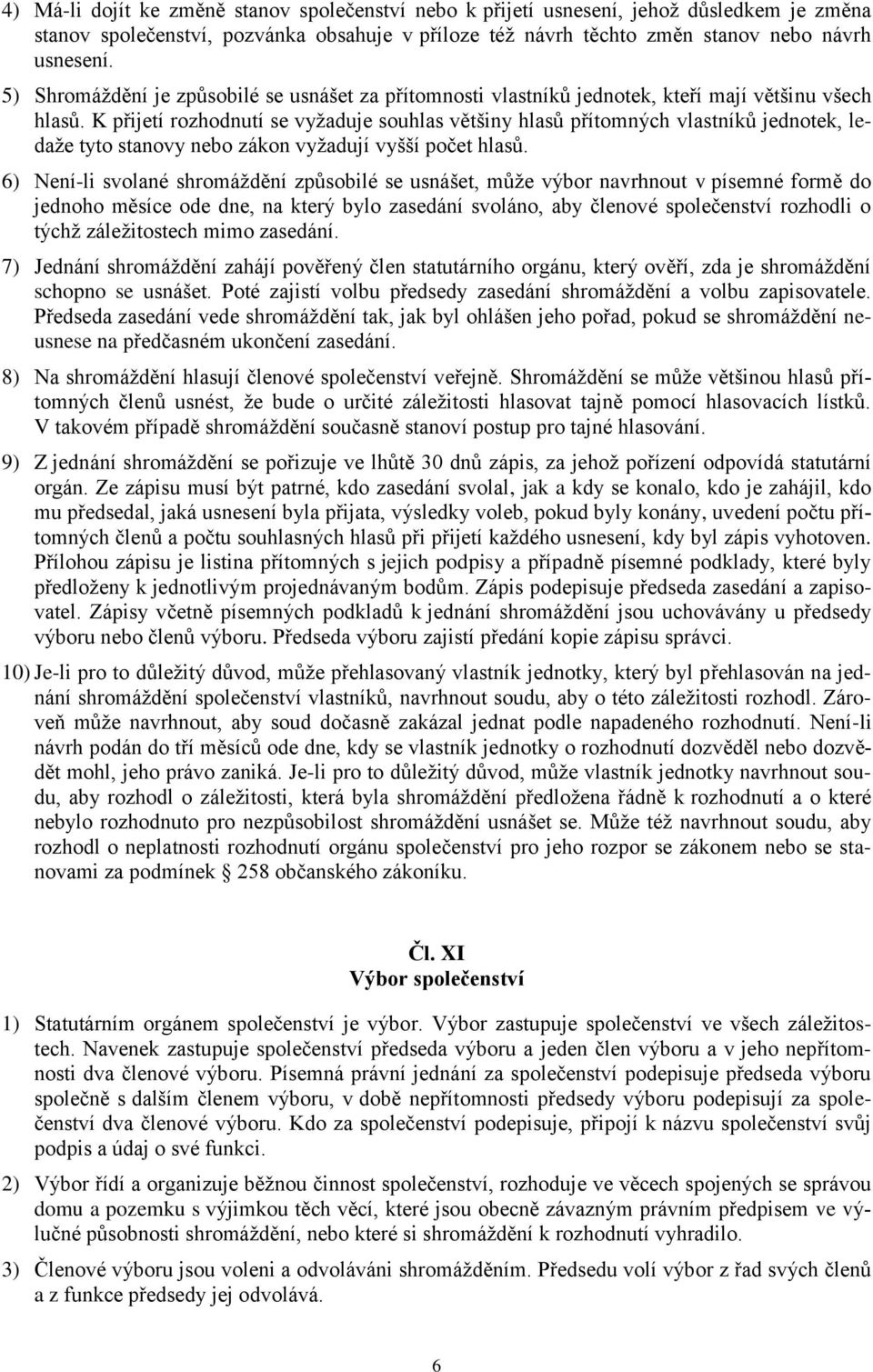 4) Má-li dojít ke změně stanov společenství nebo k přijetí usnesení, jehož důsledkem je změna stanov společenství, pozvánka obsahuje v příloze též návrh těchto změn stanov nebo návrh usnesení.

5) Shromáždění je způsobilé se usnášet za přítomnosti vlastníků jednotek, kteří mají většinu všech hlasů. K přijetí rozhodnutí se vyžaduje souhlas většiny hlasů přítomných vlastníků jednotek, ledaže tyto stanovy nebo zákon vyžadují vyšší počet hlasů.

6) Není-li svolané shromáždění způsobilé se usnášet, může výbor navrhnout v písemné formě do jednoho měsíce ode dne, na který bylo zasedání svoláno, aby členové společenství rozhodli o týchž záležitostech mimo zasedání.

7) Jednání shromáždění zahájí pověřený člen statutárního orgánu, který ověří, zda je shromáždění schopno se usnášet. Poté zajistí volbu předsedy zasedání shromáždění a volbu zapisovatele. Předseda zasedání vede shromáždění tak, jak byl ohlášen jeho pořad, pokud se shromáždění neusnese na předčasném ukončení zasedání.

8) Na shromáždění hlasují členové společenství veřejně. Shromáždění se může většinou hlasů přítomných členů usnést, že bude o určité záležitosti hlasovat tajně pomocí hlasovacích lístků. V takovém případě shromáždění současně stanoví postup pro tajné hlasování.

9) Z jednání shromáždění se pořizuje ve lhůtě 30 dnů zápis, za jehož pořízení odpovídá statutární orgán. Ze zápisu musí být patrné, kdo zasedání svolal, jak a kdy se konalo, kdo je zahájil, kdo mu předsedal, jaká usnesení byla přijata, výsledky voleb, pokud byly konány, uvedení počtu přítomných členů a počtu souhlasných hlasů při přijetí každého usnesení, kdy byl zápis vyhotoven. Přílohou zápisu je listina přítomných s jejich podpisy a případně písemné podklady, které byly předloženy k jednotlivým projednávaným bodům. Zápis podepisuje předseda zasedání a zapisovatel. Zápisy včetně písemných podkladů k jednání shromáždění jsou uchovávány u předsedy výboru nebo členů výboru. Předseda výboru zajistí předání kopie zápisu správci.

10) Je-li pro to důležitý důvod, může přehlasovaný vlastník jednotky, který byl přehlasován na jednání shromáždění společenství vlastníků, navrhnout soudu, aby o této záležitosti rozhodl. Zároveň může navrhnout, aby soud dočasně zakázal jednat podle napadeného rozhodnutí. Není-li návrh podán do tří měsíců ode dne, kdy se vlastník jednotky o rozhodnutí dozvěděl nebo dozvědět mohl, jeho právo zaniká. Je-li pro to důležitý důvod, může vlastník jednotky navrhnout soudu, aby rozhodl o záležitosti, která byla shromáždění předložena řádně k rozhodnutí a o které nebylo rozhodnuto pro nezpůsobilost shromáždění usnášet se. Může též navrhnout soudu, aby rozhodl o neplatnosti rozhodnutí orgánu společenství pro jeho rozpor se zákonem nebo se stanovami za podmínek § 258 občanského zákoníku.

Čl. XI
Výbor společenství

1) Statutárním orgánem společenství je výbor. Výbor zastupuje společenství ve všech záležitostech. Navenek zastupuje společenství předseda výboru a jeden člen výboru a v jeho nepřítomnosti dva členové výboru. Písemná právní jednání za společenství podepisuje předseda výboru společně s dalším členem výboru, v době nepřítomnosti předsedy výboru podepisují za společenství dva členové výboru. Kdo za společenství podepisuje, připojí k názvu společenství svůj podpis a údaj o své funkci.

2) Výbor řídí a organizuje běžnou činnost společenství, rozhoduje ve věcech spojených se správou domu a pozemku s výjimkou těch věcí, které jsou obecně závazným právním předpisem ve výlučné působnosti shromáždění, nebo které si shromáždění k rozhodnutí vyhradilo.

3) Členové výboru jsou voleni a odvoláváni shromážděním. Předsedu volí výbor z řad svých členů a z funkce předsedy jej odvolává.

6